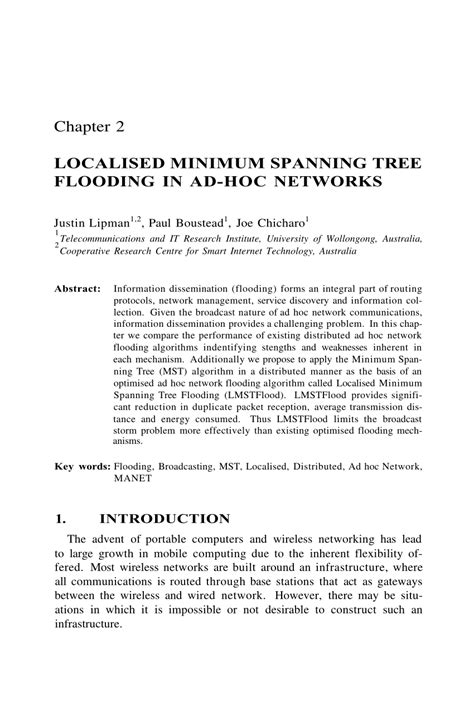 Chapter 2

LOCALISED MINIMUM SPANNING TREE FLOODING IN AD-HOC NETWORKS

Justin Lipman$^{1,2}$, Paul Boustead$^{1}$, Joe Chicharo$^{1}$
$^{1}$Telecommunications and IT Research Institute, University of Wollongong, Australia, $^{2}$Cooperative Research Centre for Smart Internet Technology, Australia

Abstract: Information dissemination (flooding) forms an integral part of routing protocols, network management, service discovery and information collection. Given the broadcast nature of ad hoc network communications, information dissemination provides a challenging problem. In this chapter we compare the performance of existing distributed ad hoc network flooding algorithms indentifying stengths and weaknesses inherent in each mechanism. Additionally we propose to apply the Minimum Spanning Tree (MST) algorithm in a distributed manner as the basis of an optimised ad hoc network flooding algorithm called Localised Minimum Spanning Tree Flooding (LMSTFlood). LMSTFlood provides significant reduction in duplicate packet reception, average transmission distance and energy consumed. Thus LMSTFlood limits the broadcast storm problem more effectively than existing optimised flooding mechanisms.

Key words: Flooding, Broadcasting, MST, Localised, Distributed, Ad hoc Network, MANET

1. INTRODUCTION

The advent of portable computers and wireless networking has lead to large growth in mobile computing due to the inherent flexibility offered. Most wireless networks are built around an infrastructure, where all communications is routed through base stations that act as gateways between the wireless and wired network. However, there may be situations in which it is impossible or not desirable to construct such an infrastructure.